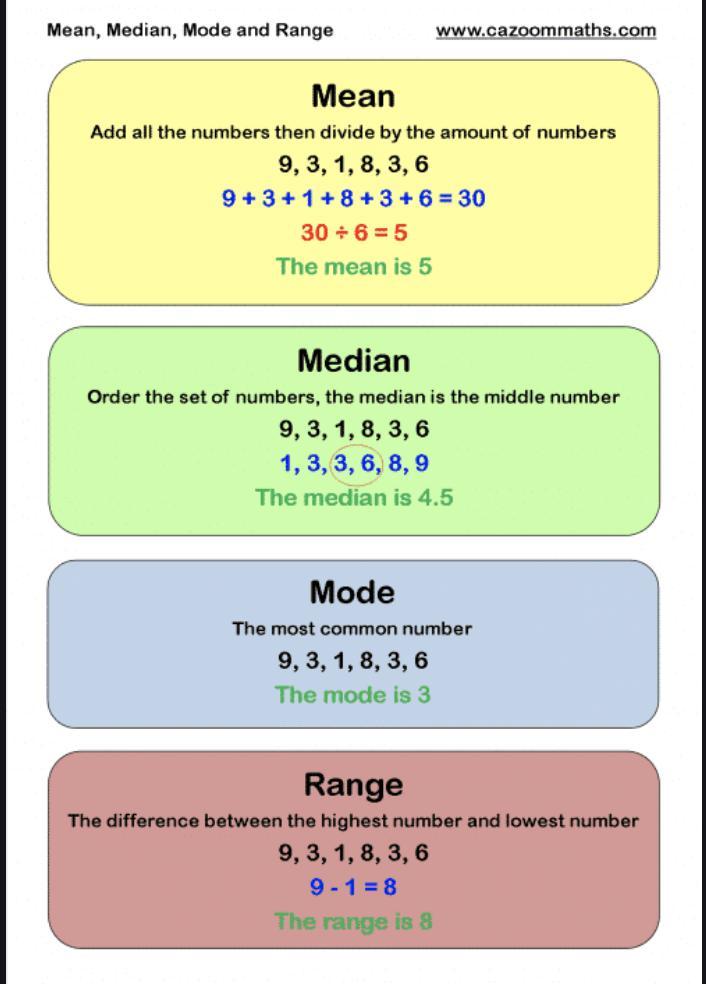 Mean, Median, Mode and Range www.cazoommaths.com

Mean

Add all the numbers then divide by the amount of numbers

9, 3, 1, 8, 3, 6

$9 + 3 + 1 + 8 + 3 + 6 = 30$

$30 \div 6 = 5$

The mean is 5

Median

Order the set of numbers, the median is the middle number

9, 3, 1, 8, 3, 6

1, 3, 3, 6, 8, 9

The median is 4.5

Mode

The most common number

9, 3, 1, 8, 3, 6

The mode is 3

Range

The difference between the highest number and lowest number

9, 3, 1, 8, 3, 6

$9 - 1 = 8$

The range is 8